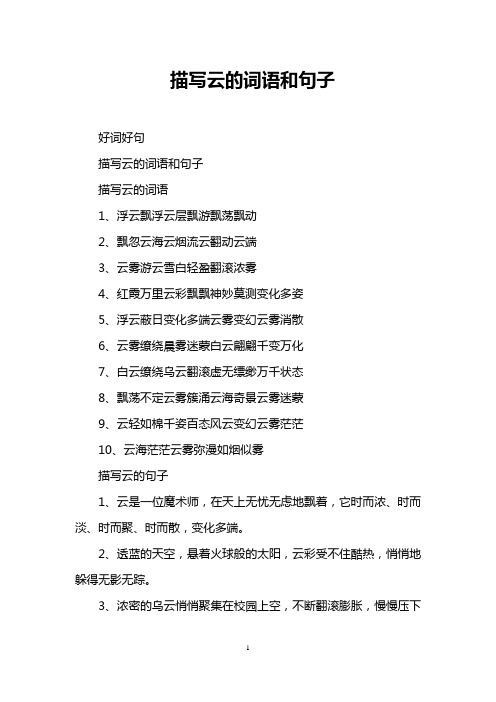 描写云的词语和句子

好词好句

描写云的词语和句子

描写云的词语

1、浮云飘浮云层飘游飘荡飘动

2、飘忽云海云烟流云翻动云端

3、云雾游云雪白轻盈翻滚浓雾

4、红霞万里云彩飘飘神妙莫测变化多姿

5、浮云蔽日变化多端云雾变幻云雾消散

6、云雾缭绕晨雾迷蒙白云翩翩千变万化

7、白云缭绕乌云翻滚虚无缥缈万千状态

8、飘荡不定云雾簇涌云海奇景云雾迷蒙

9、云轻如棉千姿百态风云变幻云雾茫茫

10、云海茫茫云雾弥漫如烟似雾

描写云的句子

1、云是一位魔术师，在天上无忧无虑地飘着，它时而浓、时而淡、时而聚、时而散，变化多端。

2、透蓝的天空，悬着火球般的太阳，云彩受不住酷热，悄悄地躲得无影无踪。

3、浓密的乌云悄悄聚集在校园上空，不断翻滚膨胀，慢慢压下

1